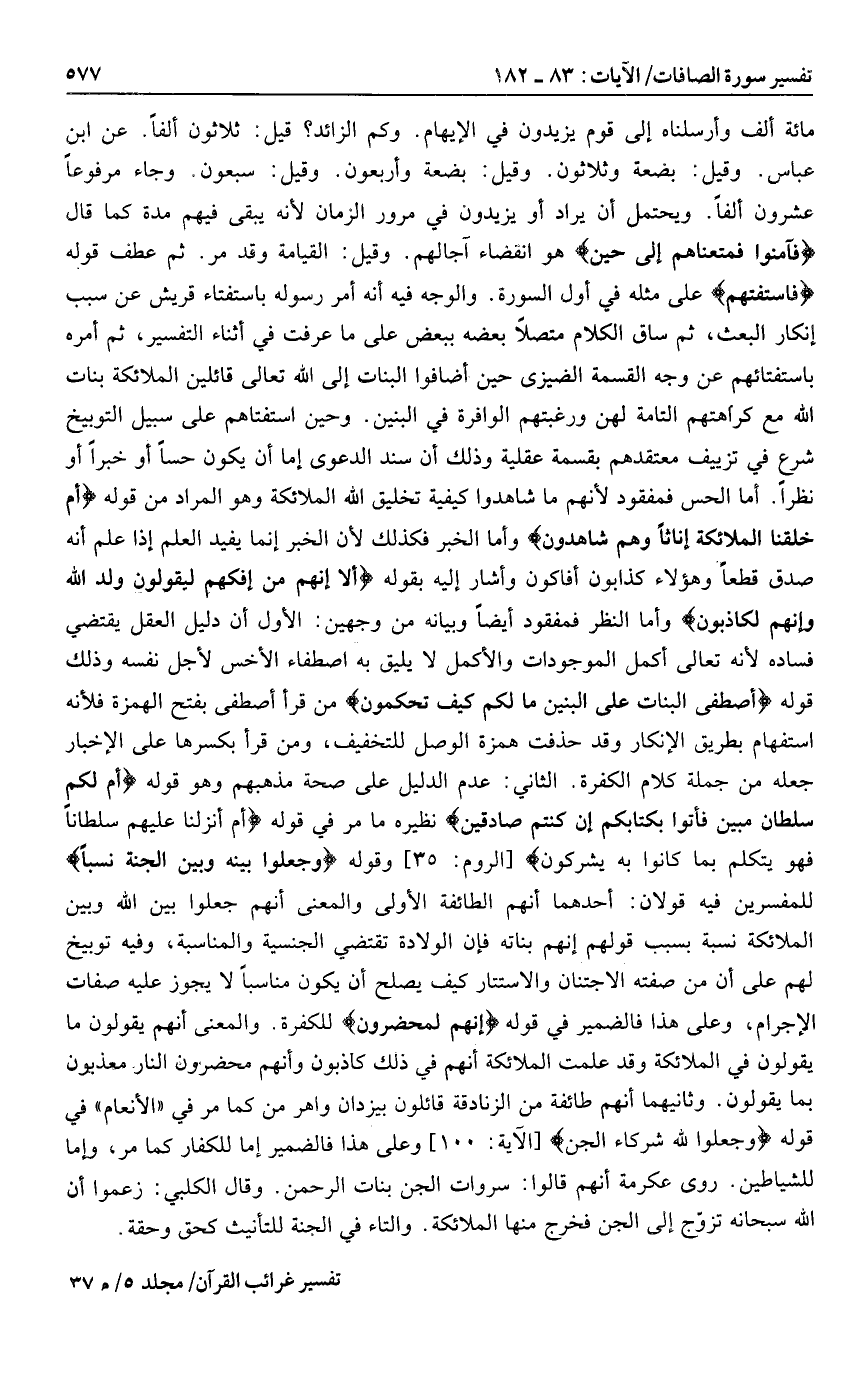 تفسير سورة الصافات/ الآيات: ٨٣ ـ ١٨٢ ٥٧٧

مائة ألف وأرسلناه إلى قوم يزيدون في الإيهام. وكم الزائد؟ قيل: ثلاثون ألفاً. عن ابن عباس. وقيل: بضعة وثلاثون. وقيل: بضعة وأربعون. وقيل: سبعون. وجاء مرفوعاً عشرون ألفاً. ويحتمل أن يراد أو يزيدون في مرور الزمان لأنه يبقى فيهم مدة كما قال ﴿فآمنوا فمتعناهم إلى حين﴾ هو انقضاء آجالهم. وقيل: القيامة وقد مر. ثم عطف قوله ﴿فاستفتهم﴾ على مثله في أول السورة. والوجه فيه أنه أمر رسوله باستفتاء قريش عن سبب إنكار البعث، ثم ساق الكلام متصلاً بعضه ببعض على ما عرفت في أثناء التفسير، ثم أمره باستفتائهم عن وجه القسمة الضيزى حين أضافوا البنات إلى الله تعالى قائلين الملائكة بنات الله مع كراهتهم التامة لهن ورغبتهم الوافرة في البنين. وحين استفتاهم على سبيل التوبيخ شرع في تزييف معتقدهم بقسمة عقلية وذلك أن سند الدعوى إما أن يكون حساً أو خبراً أو نظراً. أما الحس فمفقود لأنهم ما شاهدوا كيفية تخليق الله الملائكة وهو المراد من قوله ﴿أم خلقنا الملائكة إناثاً وهم شاهدون﴾ وأما الخبر فكذلك لأن الخبر إنما يفيد العلم إذا علم أنه صدق قطعاً وهؤلاء كذابون أفاكون وأشار إليه بقوله ﴿ألا إنهم من إفكهم ليقولون ولد الله وإنهم لكاذبون﴾ وأما النظر فمفقود أيضاً وبيانه من وجهين: الأول أن دليل العقل يقتضي فساده لأنه تعالى أكمل الموجودات والأكمل لا يليق به اصطفاء الأخس لأجل نفسه وذلك قوله ﴿أصطفى البنات على البنين ما لكم كيف تحكمون﴾ من قرأ أصطفى بفتح الهمزة فلأنه استفهام بطريق الإنكار وقد حذفت همزة الوصل للتخفيف، ومن قرأ بكسرها على الإخبار جعله من جملة كلام الكفرة. الثاني: عدم الدليل على صحة مذهبهم وهو قوله ﴿أم لكم سلطان مبين فأتوا بكتابكم إن كنتم صادقين﴾ نظيره ما مر في قوله ﴿أم أنزلنا عليهم سلطاناً فهو يتكلم بما كانوا به يشركون﴾ [الروم: ٣٥] وقوله ﴿وجعلوا بينه وبين الجنة نسباً﴾ للمفسرين فيه قولان: أحدهما أنهم الطائفة الأولى والمعنى أنهم جعلوا بين الله وبين الملائكة نسبة بسبب قولهم إنهم بناته فإن الولادة تقتضي الجنسية والمناسبة، وفيه توبيخ لهم على أن من صفته الاجتنان والاستتار كيف يصلح أن يكون مناسباً لا يجوز عليه صفات الإجرام، وعلى هذا فالضمير في قوله ﴿إنهم لمحضرون﴾ للكفرة. والمعنى أنهم يقولون ما يقولون في الملائكة وقد علمت الملائكة أنهم في ذلك كاذبون وأنهم محضرون النار معذبون بما يقولون. وثانيهما أنهم طائفة من الزنادقة قائلون بيزدان واهر من كما مر في «الأنعام» في قوله ﴿وجعلوا لله شركاء الجن﴾ [الآية: ١٠٠] وعلى هذا فالضمير إما للكفار كما مر، وإما للشياطين. روى عكرمة أنهم قالوا: سروات الجن بنات الرحمن. وقال الكلبي: زعموا أن الله سبحانه تزوّج إلى الجن فخرج منها الملائكة. والتاء في الجنة للتأنيث كحق وحقة.

تفسير غرائب القرآن/ مجلد ٥/ م ٣٧